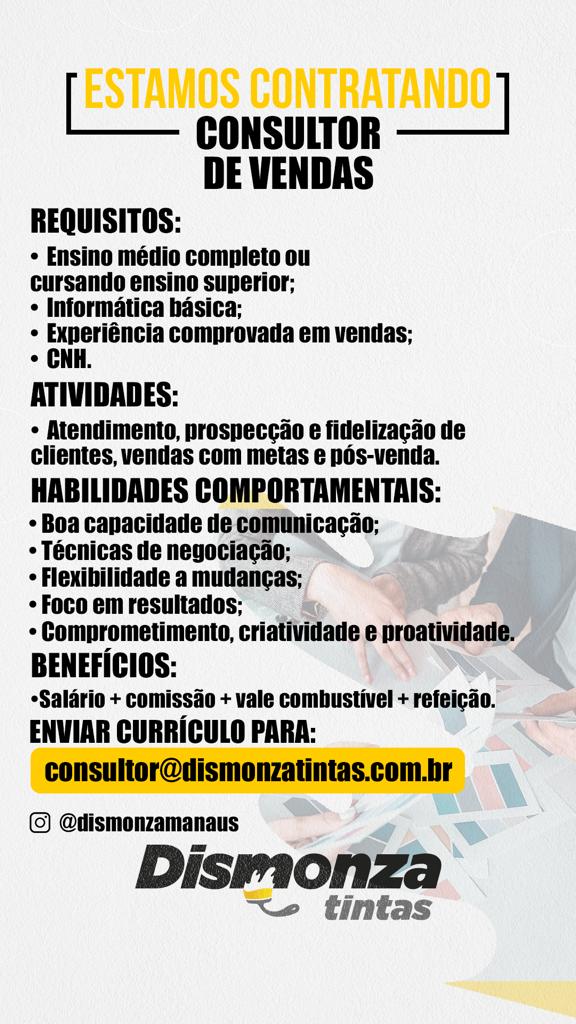 ESTAMOS CONTRATANDO
CONSULTOR DE VENDAS

REQUISITOS:
• Ensino médio completo ou cursando ensino superior;
• Informática básica;
• Experiência comprovada em vendas;
• CNH.

ATIVIDADES:
• Atendimento, prospecção e fidelização de clientes, vendas com metas e pós-venda.

HABILIDADES COMPORTAMENTAIS:
• Boa capacidade de comunicação;
• Técnicas de negociação;
• Flexibilidade a mudanças;
• Foco em resultados;
• Comprometimento, criatividade e proatividade.

BENEFÍCIOS:
•Salário + comissão + vale combustível + refeição.

ENVIAR CURRÍCULO PARA:
consultor@dismonzatintas.com.br

@dismonzamanaus

Dismonza tintas